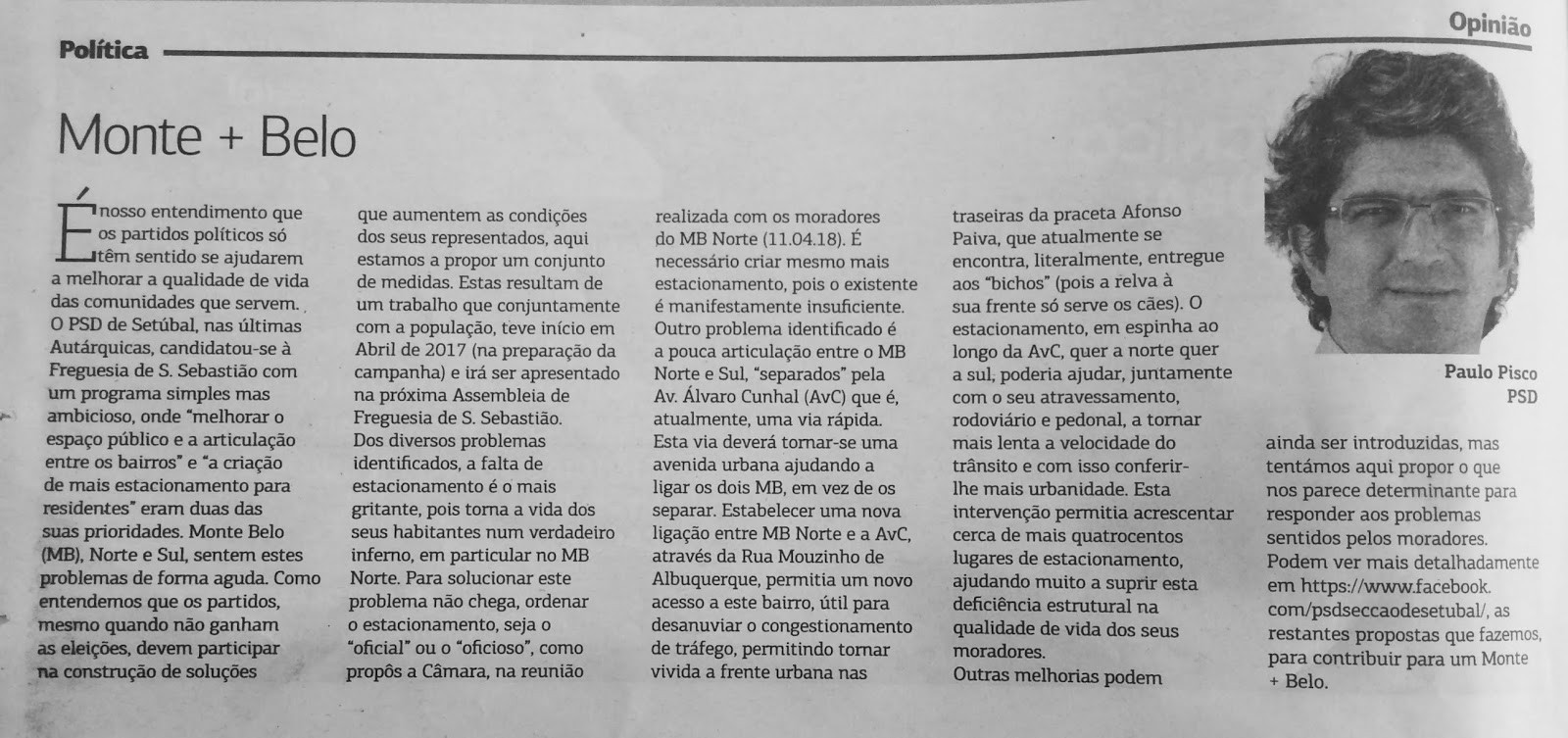 Política

Opinião

Monte + Belo

É nosso entendimento que os partidos políticos só têm sentido se ajudarem a melhorar a qualidade de vida das comunidades que servem. O PSD de Setúbal, nas últimas Autárquicas, candidatou-se à Freguesia de S. Sebastião com um programa simples mas ambicioso, onde "melhorar o espaço público e a articulação entre os bairros" e "a criação de mais estacionamento para residentes" eram duas das suas prioridades. Monte Belo (MB), Norte e Sul, sentem estes problemas de forma aguda. Como entendemos que os partidos, mesmo quando não ganham as eleições, devem participar na construção de soluções que aumentem as condições dos seus representados, aqui estamos a propor um conjunto de medidas. Estas resultam de um trabalho que conjuntamente com a população, teve início em Abril de 2017 (na preparação da campanha) e irá ser apresentado na próxima Assembleia de Freguesia de S. Sebastião.
Dos diversos problemas identificados, a falta de estacionamento é o mais gritante, pois torna a vida dos seus habitantes num verdadeiro inferno, em particular no MB Norte. Para solucionar este problema não chega, ordenar o estacionamento, seja o "oficial" ou o "oficioso", como propôs a Câmara, na reunião realizada com os moradores do MB Norte (11.04.18). É necessário criar mesmo mais estacionamento, pois o existente é manifestamente insuficiente.
Outro problema identificado é a pouca articulação entre o MB Norte e Sul, "separados" pela Av. Álvaro Cunhal (AvC) que é, atualmente, uma via rápida. Esta via deverá tornar-se uma avenida urbana ajudando a ligar os dois MB, em vez de os separar. Estabelecer uma nova ligação entre MB Norte e a AvC, através da Rua Mouzinho de Albuquerque, permitia um novo acesso a este bairro, útil para desanuviar o congestionamento de tráfego, permitindo tornar vivida a frente urbana nas traseiras da praceta Afonso Paiva, que atualmente se encontra, literalmente, entregue aos "bichos" (pois a relva à sua frente só serve os cães). O estacionamento, em espinha ao longo da AvC, quer a norte quer a sul, poderia ajudar, juntamente com o seu atravessamento, rodoviário e pedonal, a tornar mais lenta a velocidade do trânsito e com isso conferir-lhe mais urbanidade. Esta intervenção permitia acrescentar cerca de mais quatrocentos lugares de estacionamento, ajudando muito a suprir esta deficiência estrutural na qualidade de vida dos seus moradores.
Outras melhorias podem ainda ser introduzidas, mas tentámos aqui propor o que nos parece determinante para responder aos problemas sentidos pelos moradores.
Podem ver mais detalhadamente em https://www.facebook.com/psdseccaodesetubal/, as restantes propostas que fazemos, para contribuir para um Monte + Belo.

Paulo Pisco
PSD